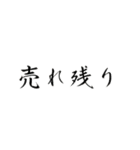 売れ残り